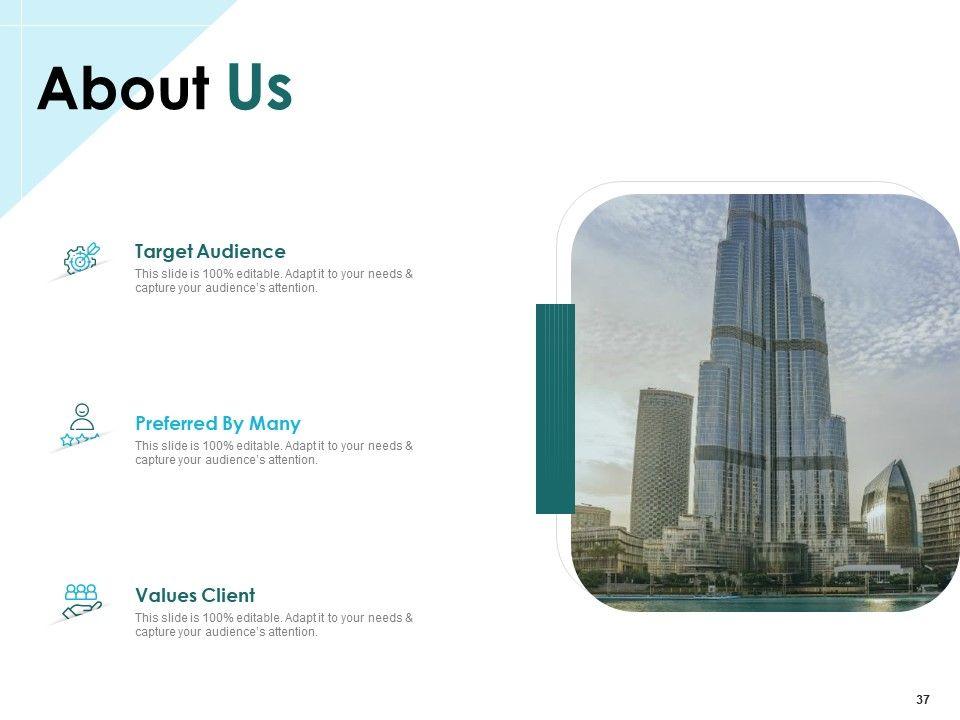 About Us

Target Audience

This slide is 100% editable. Adapt it to your needs & capture your audience's attention.

Preferred By Many

This slide is 100% editable. Adapt it to your needs & capture your audience's attention.

Values Client

This slide is 100% editable. Adapt it to your needs & capture your audience's attention.

37